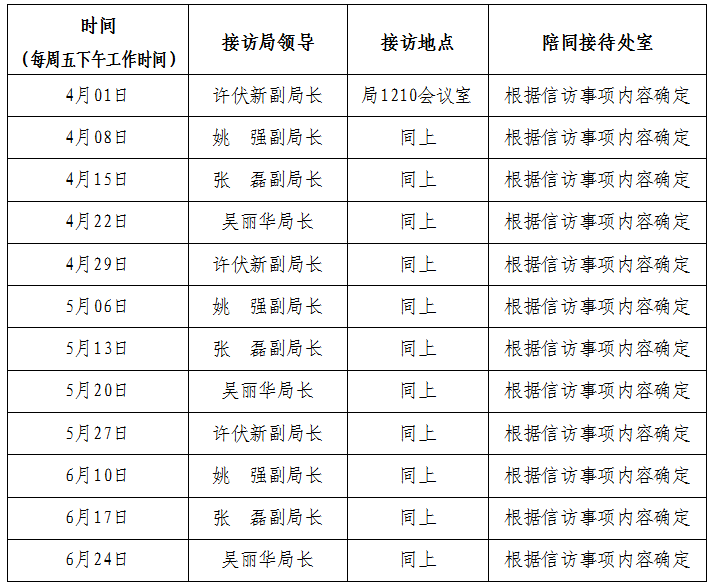 | 时间（每周五下午工作时间） | 接访局领导 | 接访地点 | 陪同接待处室 |
|---|---|---|---|
| 4月01日 | 许伏新副局长 | 局1210会议室 | 根据信访事项内容确定 |
| 4月08日 | 姚　强副局长 | 同上 | 根据信访事项内容确定 |
| 4月15日 | 张　磊副局长 | 同上 | 根据信访事项内容确定 |
| 4月22日 | 吴丽华局长 | 同上 | 根据信访事项内容确定 |
| 4月29日 | 许伏新副局长 | 同上 | 根据信访事项内容确定 |
| 5月06日 | 姚　强副局长 | 同上 | 根据信访事项内容确定 |
| 5月13日 | 张　磊副局长 | 同上 | 根据信访事项内容确定 |
| 5月20日 | 吴丽华局长 | 同上 | 根据信访事项内容确定 |
| 5月27日 | 许伏新副局长 | 同上 | 根据信访事项内容确定 |
| 6月10日 | 姚　强副局长 | 同上 | 根据信访事项内容确定 |
| 6月17日 | 张　磊副局长 | 同上 | 根据信访事项内容确定 |
| 6月24日 | 吴丽华局长 | 同上 | 根据信访事项内容确定 |